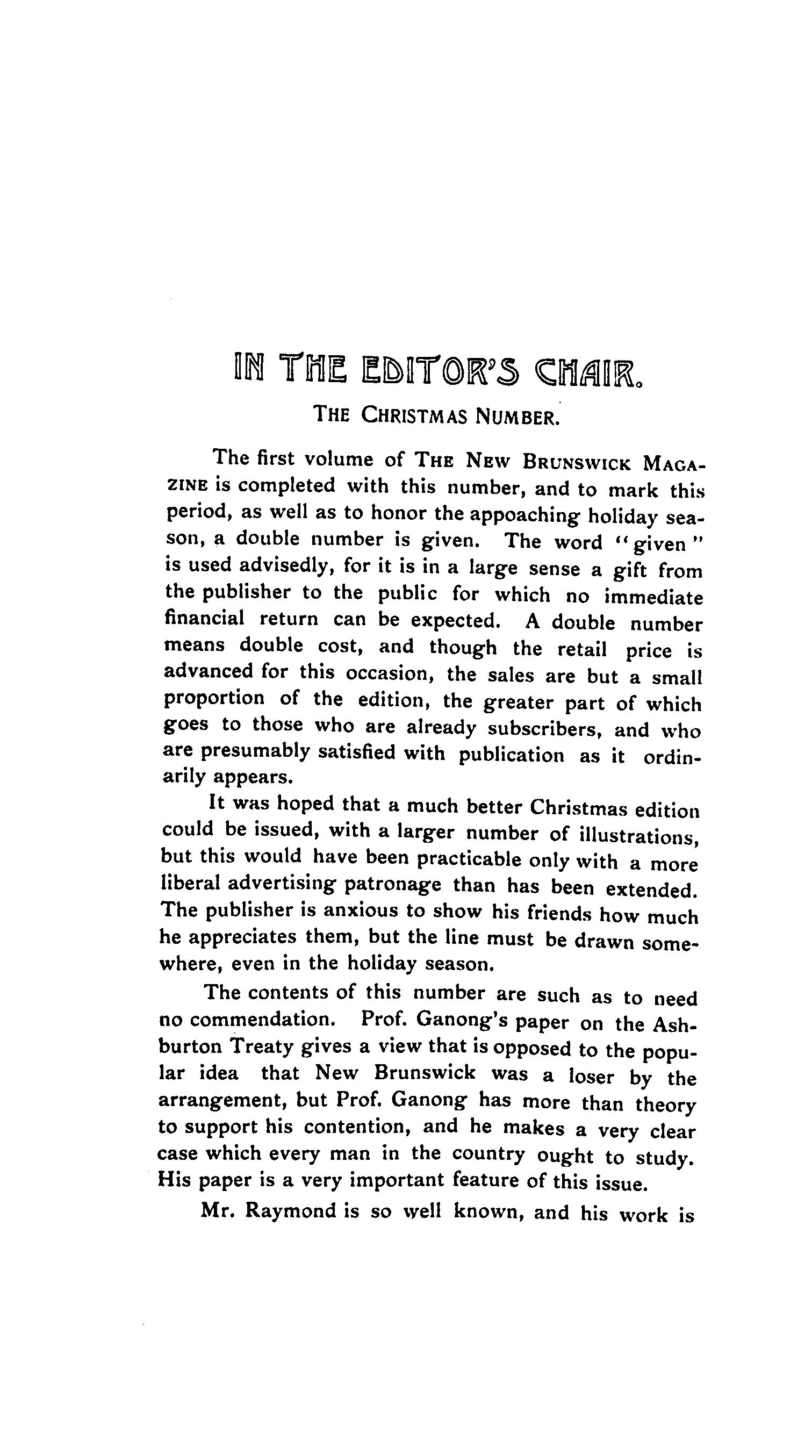 IN THE EDITOR'S CHAIR.

THE CHRISTMAS NUMBER.

The first volume of THE NEW BRUNSWICK MAGAZINE is completed with this number, and to mark this period, as well as to honor the appoaching holiday season, a double number is given. The word "given" is used advisedly, for it is in a large sense a gift from the publisher to the public for which no immediate financial return can be expected. A double number means double cost, and though the retail price is advanced for this occasion, the sales are but a small proportion of the edition, the greater part of which goes to those who are already subscribers, and who are presumably satisfied with publication as it ordinarily appears.

It was hoped that a much better Christmas edition could be issued, with a larger number of illustrations, but this would have been practicable only with a more liberal advertising patronage than has been extended. The publisher is anxious to show his friends how much he appreciates them, but the line must be drawn somewhere, even in the holiday season.

The contents of this number are such as to need no commendation. Prof. Ganong's paper on the Ashburton Treaty gives a view that is opposed to the popular idea that New Brunswick was a loser by the arrangement, but Prof. Ganong has more than theory to support his contention, and he makes a very clear case which every man in the country ought to study. His paper is a very important feature of this issue.

Mr. Raymond is so well known, and his work is